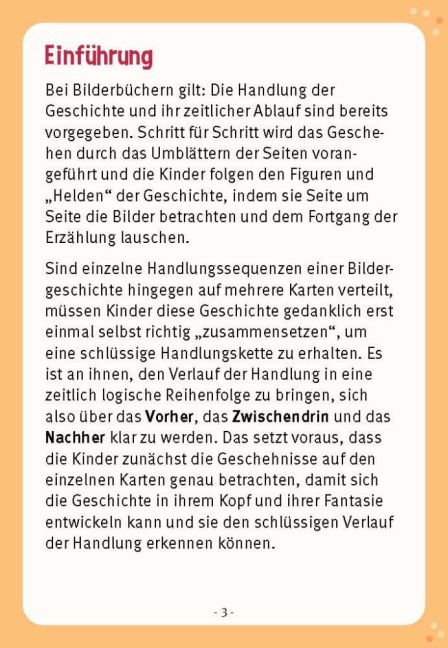 Einführung

Bei Bilderbüchern gilt: Die Handlung der Geschichte und ihr zeitlicher Ablauf sind bereits vorgegeben. Schritt für Schritt wird das Geschehen durch das Umblättern der Seiten vorangeführt und die Kinder folgen den Figuren und „Helden“ der Geschichte, indem sie Seite um Seite die Bilder betrachten und dem Fortgang der Erzählung lauschen.

Sind einzelne Handlungssequenzen einer Bildergeschichte hingegen auf mehrere Karten verteilt, müssen Kinder diese Geschichte gedanklich erst einmal selbst richtig „zusammensetzen“, um eine schlüssige Handlungskette zu erhalten. Es ist an ihnen, den Verlauf der Handlung in eine zeitlich logische Reihenfolge zu bringen, sich also über das Vorher, das Zwischendrin und das Nachher klar zu werden. Das setzt voraus, dass die Kinder zunächst die Geschehnisse auf den einzelnen Karten genau betrachten, damit sich die Geschichte in ihrem Kopf und ihrer Fantasie entwickeln kann und sie den schlüssigen Verlauf der Handlung erkennen können.

- 3 -